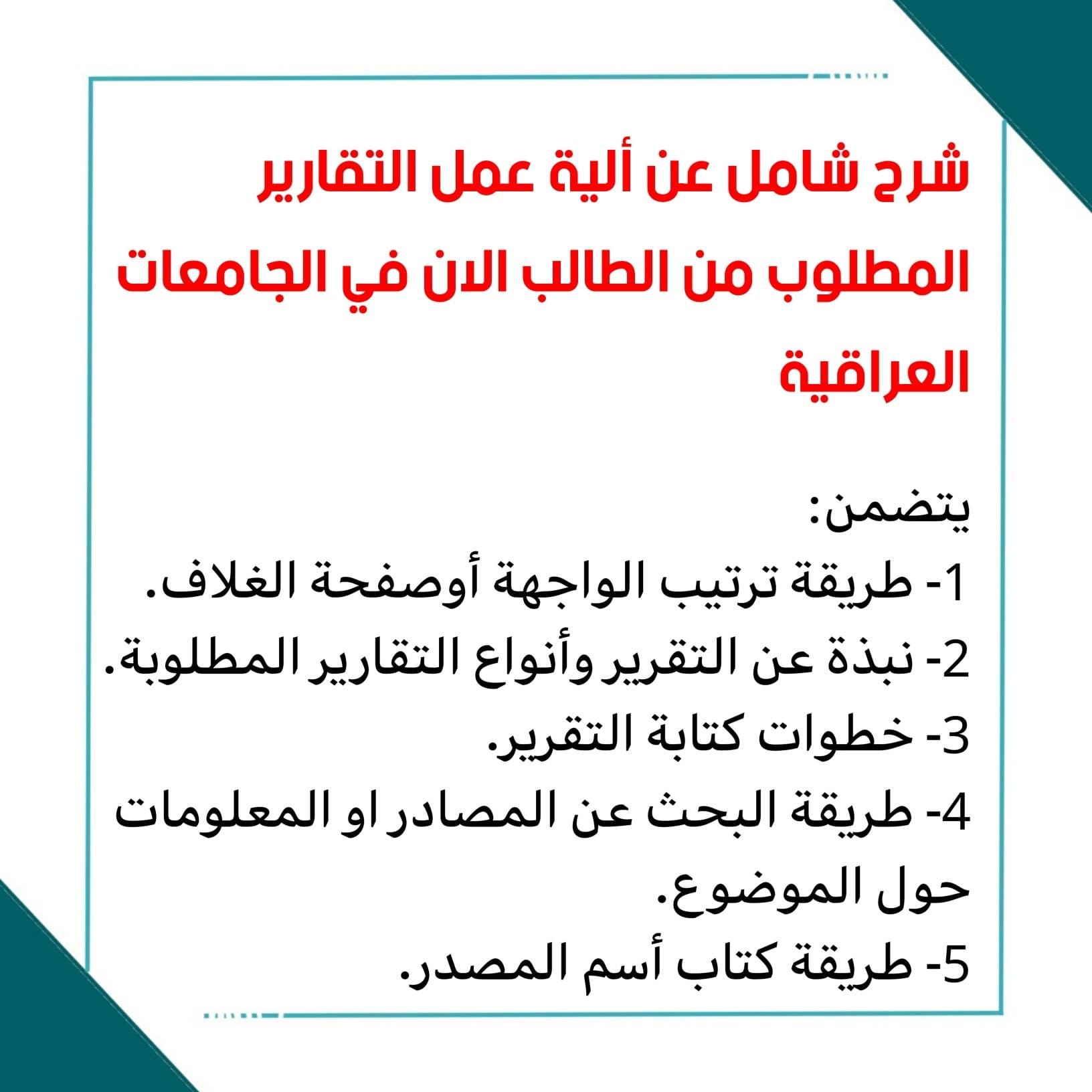 شرح شامل عن ألية عمل التقارير المطلوب من الطالب الان في الجامعات العراقية

يتضمن:
1- طريقة ترتيب الواجهة أوصفحة الغلاف.
2- نبذة عن التقرير وأنواع التقارير المطلوبة.
3- خطوات كتابة التقرير.
4- طريقة البحث عن المصادر او المعلومات حول الموضوع.
5- طريقة كتاب أسم المصدر.